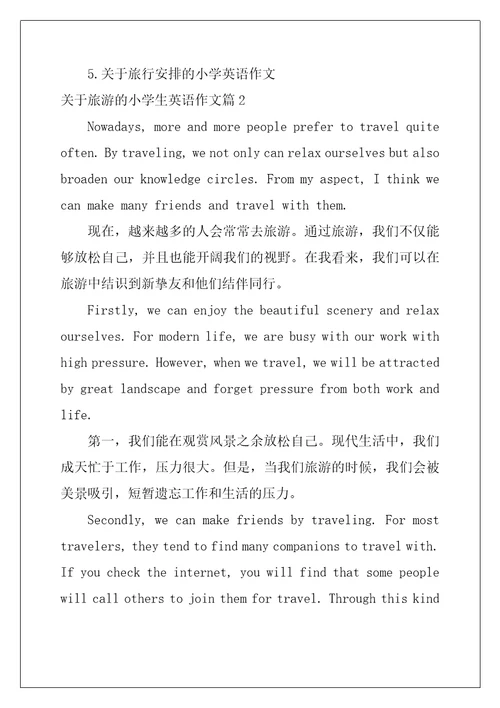 5.关于旅行安排的小学英语作文

关于旅游的小学生英语作文篇2

Nowadays, more and more people prefer to travel quite often. By traveling, we not only can relax ourselves but also broaden our knowledge circles. From my aspect, I think we can make many friends and travel with them.

现在，越来越多的人会常常去旅游。通过旅游，我们不仅能够放松自己，并且也能开阔我们的视野。在我看来，我们可以在旅游中结识到新挚友和他们结伴同行。

Firstly, we can enjoy the beautiful scenery and relax ourselves. For modern life, we are busy with our work with high pressure. However, when we travel, we will be attracted by great landscape and forget pressure from both work and life.

第一，我们能在观赏风景之余放松自己。现代生活中，我们成天忙于工作，压力很大。但是，当我们旅游的时候，我们会被美景吸引，短暂遗忘工作和生活的压力。

Secondly, we can make friends by traveling. For most travelers, they tend to find many companions to travel with. If you check the internet, you will find that some people will call others to join them for travel. Through this kind